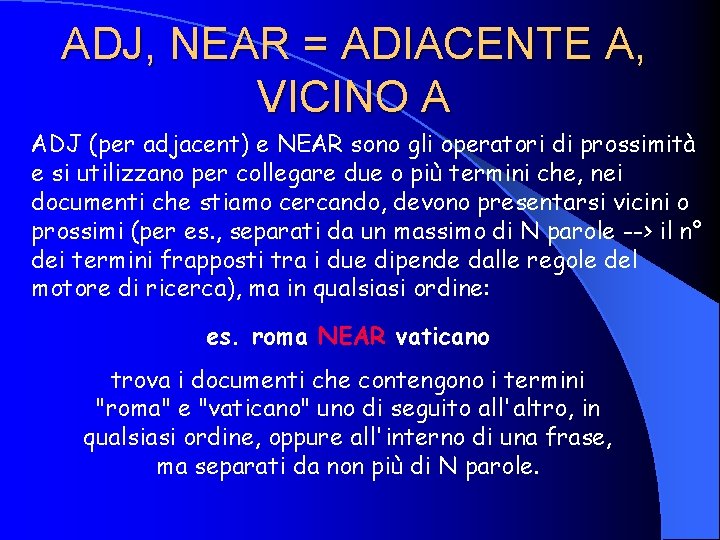 ADJ, NEAR = ADIACENTE A, VICINO A

ADJ (per adjacent) e NEAR sono gli operatori di prossimità e si utilizzano per collegare due o più termini che, nei documenti che stiamo cercando, devono presentarsi vicini o prossimi (per es., separati da un massimo di N parole --> il n° dei termini frapposti tra i due dipende dalle regole del motore di ricerca), ma in qualsiasi ordine:

es. roma NEAR vaticano

trova i documenti che contengono i termini "roma" e "vaticano" uno di seguito all'altro, in qualsiasi ordine, oppure all'interno di una frase, ma separati da non più di N parole.